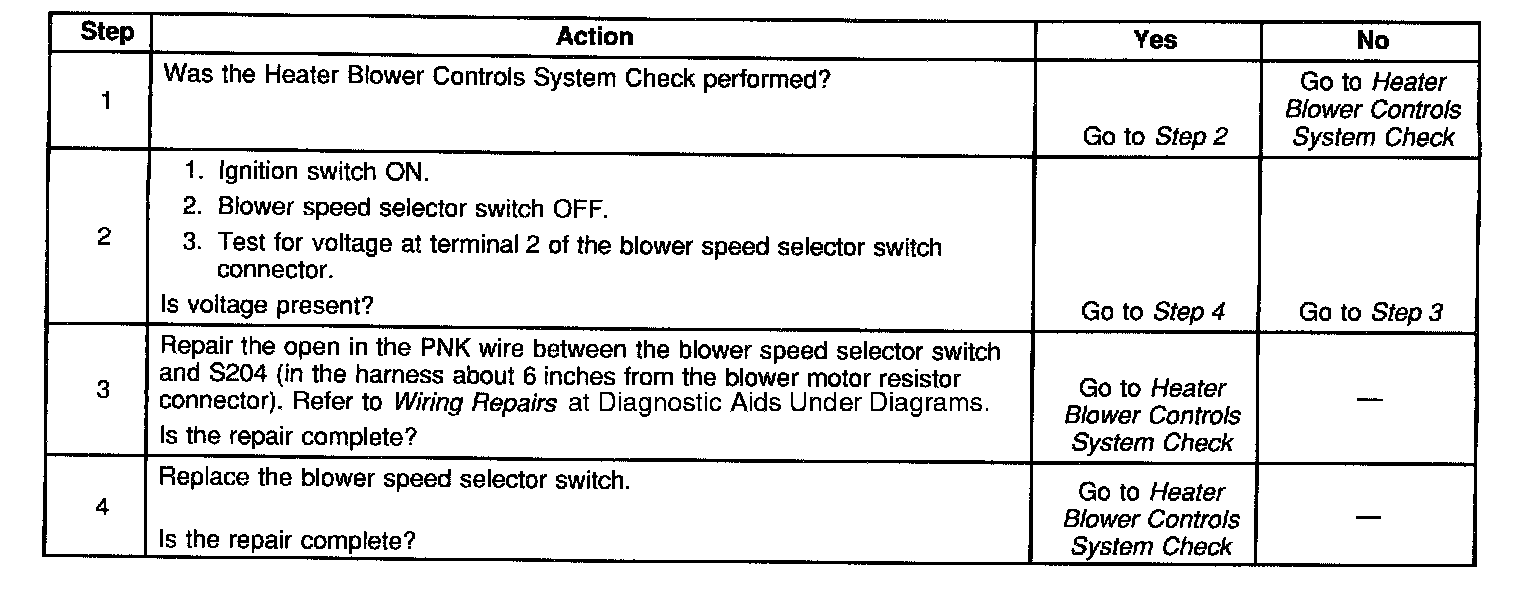 | Step | Action | Yes | No |
|---|---|---|---|
| 1 | Was the Heater Blower Controls System Check performed? | Go to Step 2 | Go to Heater Blower Controls System Check |
| 2 | 1. Ignition switch ON. 2. Blower speed selector switch OFF. 3. Test for voltage at terminal 2 of the blower speed selector switch connector. Is voltage present? | Go to Step 4 | Go to Step 3 |
| 3 | Repair the open in the PNK wire between the blower speed selector switch and S204 (in the harness about 6 inches from the blower motor resistor connector). Refer to Wiring Repairs at Diagnostic Aids Under Diagrams. Is the repair complete? | Go to Heater Blower Controls System Check | — |
| 4 | Replace the blower speed selector switch. Is the repair complete? | Go to Heater Blower Controls System Check | — |